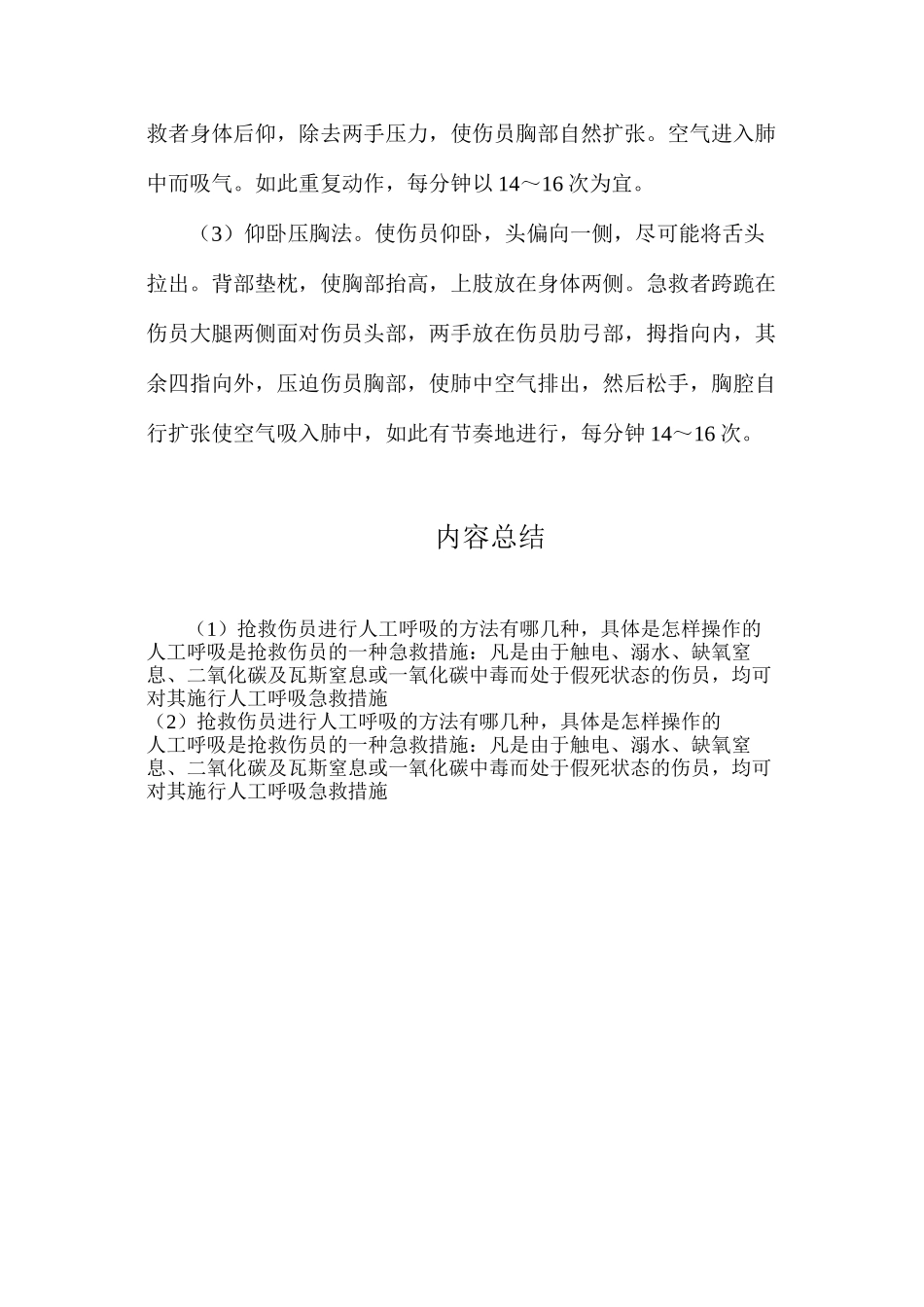 救者身体后仰，除去两手压力，使伤员胸部自然扩张。空气进入肺中而吸气。如此重复动作，每分钟以 14～16 次为宜。

（3）仰卧压胸法。使伤员仰卧，头偏向一侧，尽可能将舌头拉出。背部垫枕，使胸部抬高，上肢放在身体两侧。急救者跨跪在伤员大腿两侧面对伤员头部，两手放在伤员肋弓部，拇指向内，其余四指向外，压迫伤员胸部，使肺中空气排出，然后松手，胸腔自行扩张使空气吸入肺中，如此有节奏地进行，每分钟 14～16 次。

内容总结

（1）抢救伤员进行人工呼吸的方法有哪几种，具体是怎样操作的
人工呼吸是抢救伤员的一种急救措施：凡是由于触电、溺水、缺氧窒息、二氧化碳及瓦斯窒息或一氧化碳中毒而处于假死状态的伤员，均可对其施行人工呼吸急救措施
（2）抢救伤员进行人工呼吸的方法有哪几种，具体是怎样操作的
人工呼吸是抢救伤员的一种急救措施：凡是由于触电、溺水、缺氧窒息、二氧化碳及瓦斯窒息或一氧化碳中毒而处于假死状态的伤员，均可对其施行人工呼吸急救措施